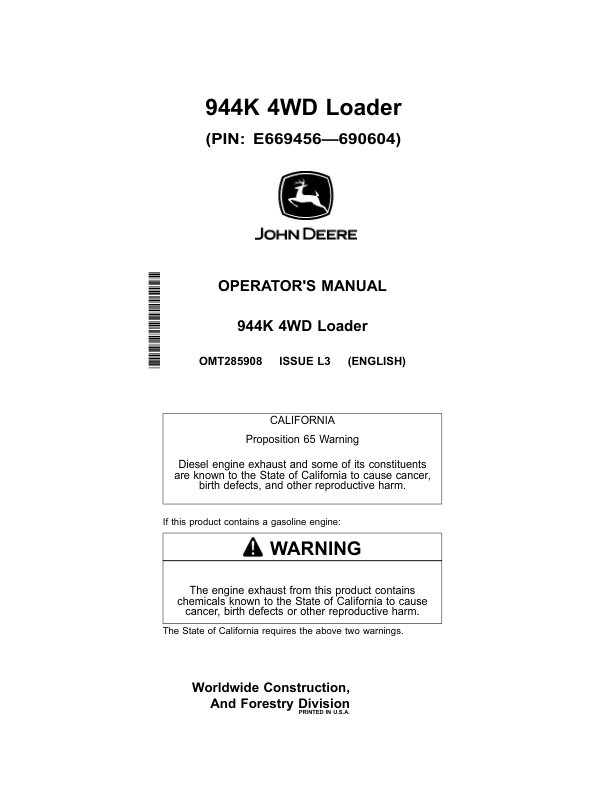 944K 4WD Loader

(PIN: E669456—690604)

JOHN DEERE

OPERATOR'S MANUAL

944K 4WD Loader

OMT285908 ISSUE L3 (ENGLISH)

CALIFORNIA

Proposition 65 Warning

Diesel engine exhaust and some of its constituents are known to the State of California to cause cancer, birth defects, and other reproductive harm.

If this product contains a gasoline engine:

WARNING

The engine exhaust from this product contains chemicals known to the State of California to cause cancer, birth defects or other reproductive harm.

The State of California requires the above two warnings.

Worldwide Construction, And Forestry Division

PRINTED IN U.S.A.